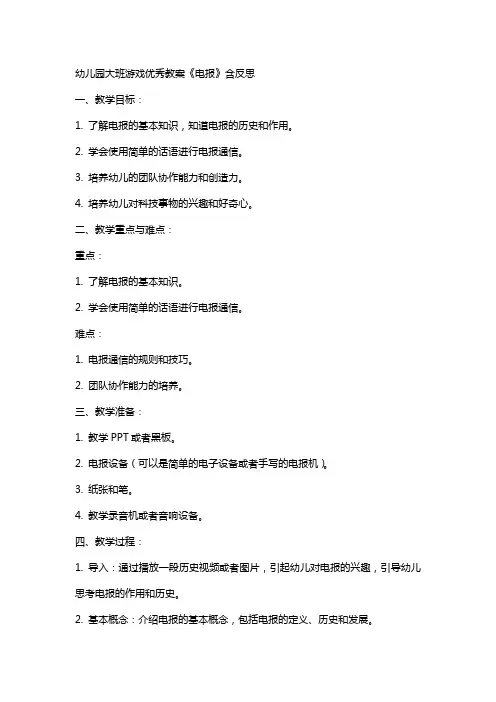 幼儿园大班游戏优秀教案《电报》含反思

一、教学目标：

1. 了解电报的基本知识，知道电报的历史和作用。

2. 学会使用简单的话语进行电报通信。

3. 培养幼儿的团队协作能力和创造力。

4. 培养幼儿对科技事物的兴趣和好奇心。

二、教学重点与难点：

重点：

1. 了解电报的基本知识。

2. 学会使用简单的话语进行电报通信。

难点：

1. 电报通信的规则和技巧。

2. 团队协作能力的培养。

三、教学准备：

1. 教学 PPT 或者黑板。

2. 电报设备（可以是简单的电子设备或者手写的电报机）。

3. 纸张和笔。

4. 教学录音机或者音响设备。

四、教学过程：

1. 导入：通过播放一段历史视频或者图片，引起幼儿对电报的兴趣，引导幼儿思考电报的作用和历史。

2. 基本概念：介绍电报的基本概念，包括电报的定义、历史和发展。